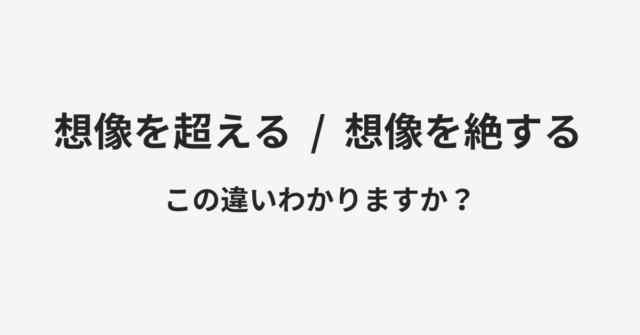 想像を超える / 想像を絶する

この違いわかりますか？